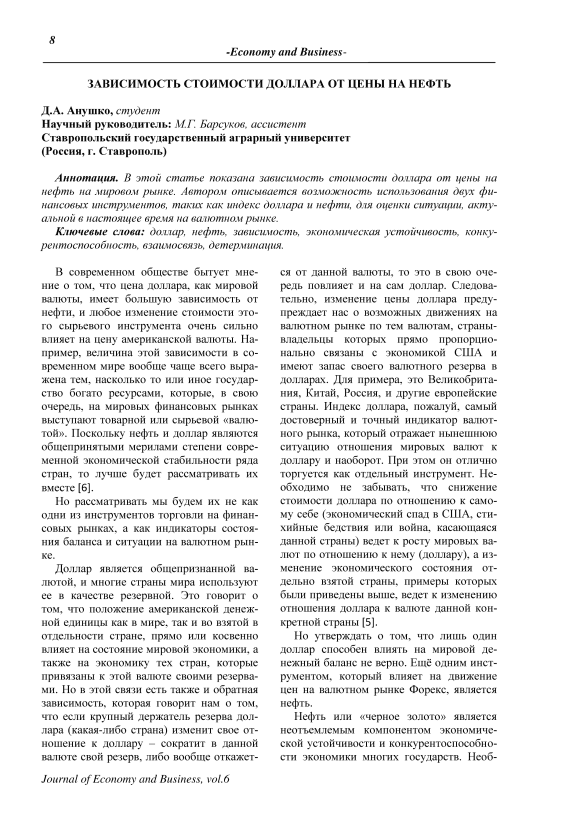 8

-Economy and Business-

ЗАВИСИМОСТЬ СТОИМОСТИ ДОЛЛАРА ОТ ЦЕНЫ НА НЕФТЬ

Д.А. Анушко, студент
Научный руководитель: М.Г. Барсуков, ассистент
Ставропольский государственный аграрный университет
(Россия, г. Ставрополь)

Аннотация. В этой статье показана зависимость стоимости доллара от цены на нефть на мировом рынке. Автором описывается возможность использования двух финансовых инструментов, таких как индекс доллара и нефти, для оценки ситуации, актуальной в настоящее время на валютном рынке.

Ключевые слова: доллар, нефть, зависимость, экономическая устойчивость, конкурентоспособность, взаимосвязь, детерминация.

В современном обществе бытует мнение о том, что цена доллара, как мировой валюты, имеет большую зависимость от нефти, и любое изменение стоимости этого сырьевого инструмента очень сильно влияет на цену американской валюты. Например, величина этой зависимости в современном мире вообще чаще всего выражена тем, насколько то или иное государство богато ресурсами, которые, в свою очередь, на мировых финансовых рынках выступают товарной или сырьевой «валютой». Поскольку нефть и доллар являются общепринятыми мерилами степени современной экономической стабильности ряда стран, то лучше будет рассматривать их вместе [6].

Но рассматривать мы будем их не как одни из инструментов торговли на финансовых рынках, а как индикаторы состояния баланса и ситуации на валютном рынке.

Доллар является общепризнанной валютой, и многие страны мира используют ее в качестве резервной. Это говорит о том, что положение американской денежной единицы как в мире, так и во взятой в отдельности стране, прямо или косвенно влияет на состояние мировой экономики, а также на экономику тех стран, которые привязаны к этой валюте своими резервами. Но в этой связи есть также и обратная зависимость, которая говорит нам о том, что если крупный держатель резерва доллара (какая-либо страна) изменит свое отношение к доллару – сократит в данной валюте свой резерв, либо вообще откажется от данной валюты, то это в свою очередь повлияет и на сам доллар. Следовательно, изменение цены доллара предупреждает нас о возможных движениях на валютном рынке по тем валютам, страны-владельцы которых прямо пропорционально связаны с экономикой США и имеют запас своего валютного резерва в долларах. Для примера, это Великобритания, Китай, Россия, и другие европейские страны. Индекс доллара, пожалуй, самый достоверный и точный индикатор валютного рынка, который отражает нынешнюю ситуацию отношения мировых валют к доллару и наоборот. При этом он отлично торгуется как отдельный инструмент. Необходимо не забывать, что снижение стоимости доллара по отношению к самому себе (экономический спад в США, стихийные бедствия или война, касающаяся данной страны) ведет к росту мировых валют по отношению к нему (доллару), а изменение экономического состояния отдельно взятой страны, примеры которых были приведены выше, ведет к изменению отношения доллара к валюте данной конкретной страны [5].

Но утверждать о том, что лишь один доллар способен влиять на мировой денежный баланс не верно. Ещё одним инструментом, который влияет на движение цен на валютном рынке Форекс, является нефть.

Нефть или «черное золото» является неотъемлемым компонентом экономической устойчивости и конкурентоспособности экономики многих государств. Необ-

Journal of Economy and Business, vol.6